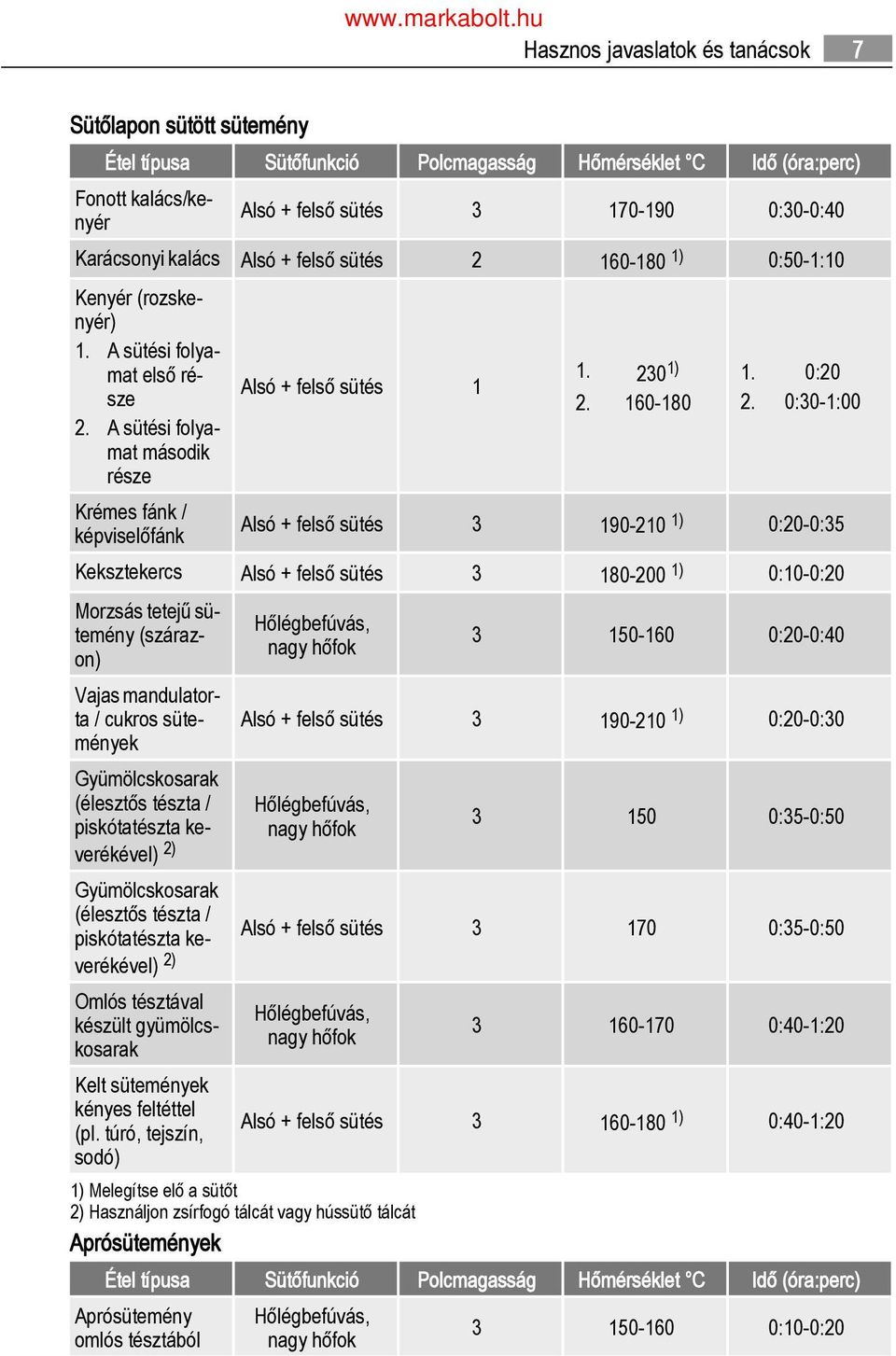 www.markabolt.hu

Hasznos javaslatok és tanácsok 7

Sütőlapon sütött sütemény

| Étel típusa | Sütőfunkció | Polcmagasság | Hőmérséklet °C | Idő (óra:perc) |
|---|---|---|---|---|
| Fonott kalács/kenyér | Alsó + felső sütés | 3 | 170-190 | 0:30-0:40 |
| Karácsonyi kalács | Alsó + felső sütés | 2 | 160-180 $^{1)}$ | 0:50-1:10 |
| Kenyér (rozskenyér) 1. A sütési folyamat első része 2. A sütési folyamat második része | Alsó + felső sütés | 1 | 1. 230$^{1)}$ 2. 160-180 | 1. 0:20 2. 0:30-1:00 |
| Krémes fánk / képviselőfánk | Alsó + felső sütés | 3 | 190-210 $^{1)}$ | 0:20-0:35 |
| Keksztekercs | Alsó + felső sütés | 3 | 180-200 $^{1)}$ | 0:10-0:20 |
| Morzsás tetejű sütemény (szárazon) | Hőlégbefúvás, nagy hőfok | 3 | 150-160 | 0:20-0:40 |
| Vajas mandulatorta / cukros sütemények | Alsó + felső sütés | 3 | 190-210 $^{1)}$ | 0:20-0:30 |
| Gyümölcskosarak (élesztős tészta / piskótatészta keverékével) $^{2)}$ | Hőlégbefúvás, nagy hőfok | 3 | 150 | 0:35-0:50 |
| Gyümölcskosarak (élesztős tészta / piskótatészta keverékével) $^{2)}$ | Alsó + felső sütés | 3 | 170 | 0:35-0:50 |
| Omlós tésztával készült gyümölcskosarak | Hőlégbefúvás, nagy hőfok | 3 | 160-170 | 0:40-1:20 |
| Kelt sütemények kényes feltéttel (pl. túró, tejszín, sodó) | Alsó + felső sütés | 3 | 160-180 $^{1)}$ | 0:40-1:20 |

1) Melegítse elő a sütőt
2) Használjon zsírfogó tálcát vagy hússütő tálcát

Aprósütemények

| Étel típusa | Sütőfunkció | Polcmagasság | Hőmérséklet °C | Idő (óra:perc) |
|---|---|---|---|---|
| Aprósütemény omlós tésztából | Hőlégbefúvás, nagy hőfok | 3 | 150-160 | 0:10-0:20 |